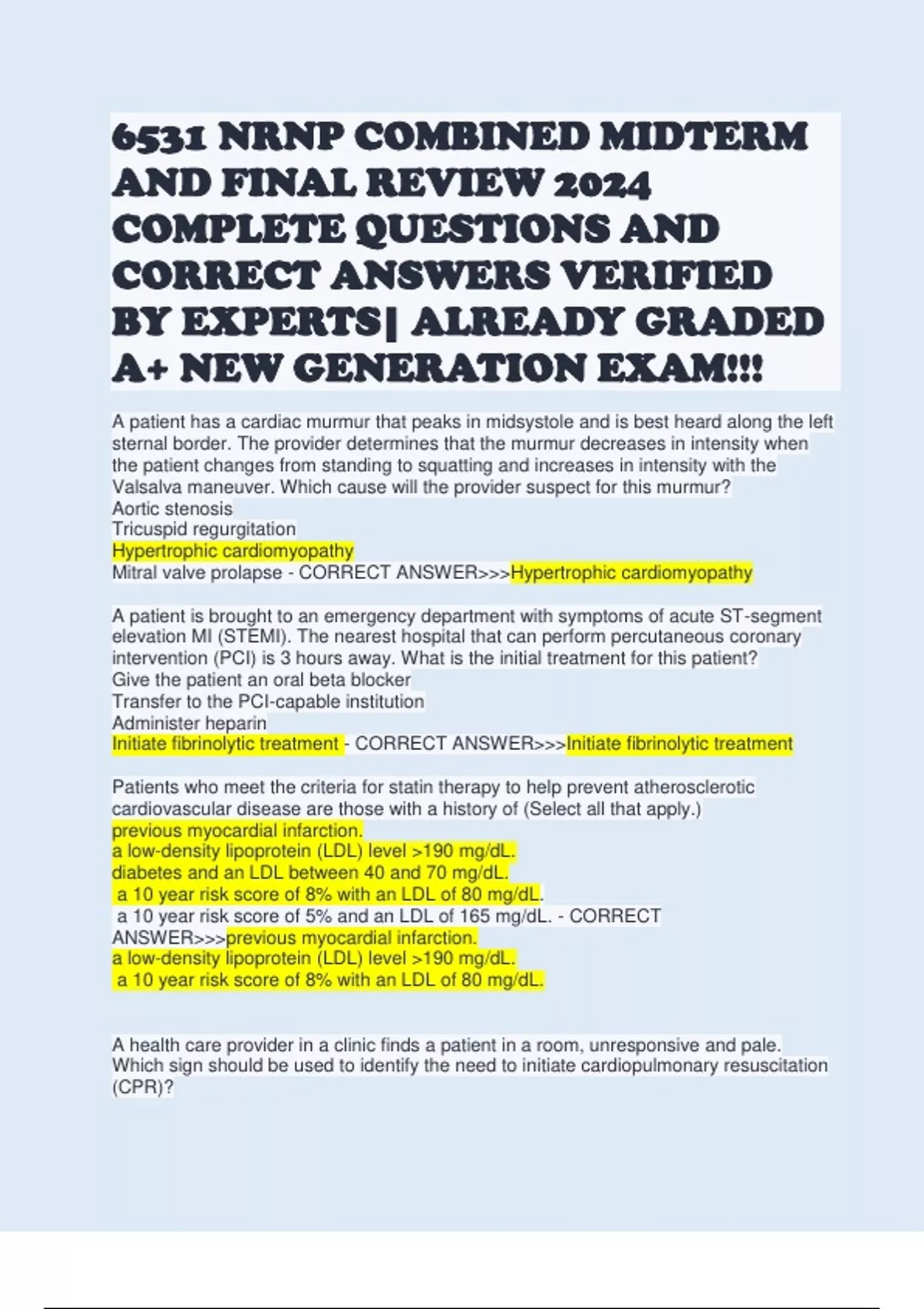 6531 NRNP COMBINED MIDTERM AND FINAL REVIEW 2024 COMPLETE QUESTIONS AND CORRECT ANSWERS VERIFIED BY EXPERTS| ALREADY GRADED A+ NEW GENERATION EXAM!!!

A patient has a cardiac murmur that peaks in midsystole and is best heard along the left sternal border. The provider determines that the murmur decreases in intensity when the patient changes from standing to squatting and increases in intensity with the Valsalva maneuver. Which cause will the provider suspect for this murmur?
Aortic stenosis
Tricuspid regurgitation
Hypertrophic cardiomyopathy
Mitral valve prolapse - CORRECT ANSWER>>>Hypertrophic cardiomyopathy

A patient is brought to an emergency department with symptoms of acute ST-segment elevation MI (STEMI). The nearest hospital that can perform percutaneous coronary intervention (PCI) is 3 hours away. What is the initial treatment for this patient?
Give the patient an oral beta blocker
Transfer to the PCI-capable institution
Administer heparin
Initiate fibrinolytic treatment - CORRECT ANSWER>>>Initiate fibrinolytic treatment

Patients who meet the criteria for statin therapy to help prevent atherosclerotic cardiovascular disease are those with a history of (Select all that apply.)
previous myocardial infarction.
a low-density lipoprotein (LDL) level >190 mg/dL.
diabetes and an LDL between 40 and 70 mg/dL.
a 10 year risk score of 8% with an LDL of 80 mg/dL.
a 10 year risk score of 5% and an LDL of 165 mg/dL. - CORRECT ANSWER>>>previous myocardial infarction.
a low-density lipoprotein (LDL) level >190 mg/dL.
a 10 year risk score of 8% with an LDL of 80 mg/dL.

A health care provider in a clinic finds a patient in a room, unresponsive and pale. Which sign should be used to identify the need to initiate cardiopulmonary resuscitation (CPR)?